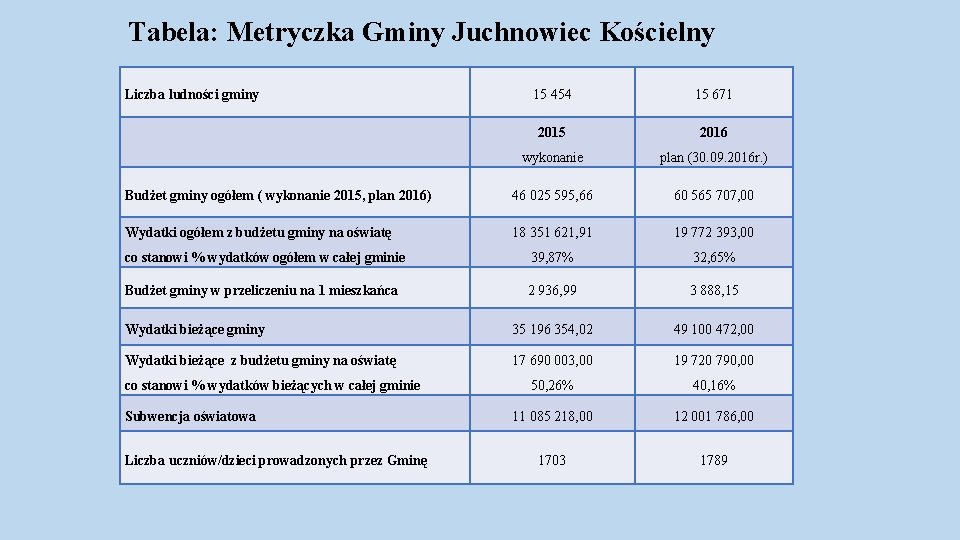 Tabela: Metryczka Gminy Juchnowiec Kościelny

| Liczba ludności gminy | 15 454 | 15 671 |
|---|---|---|
| | 2015 wykonanie | 2016 plan (30.09.2016r.) |
| Budżet gminy ogółem ( wykonanie 2015, plan 2016) | 46 025 595,66 | 60 565 707,00 |
| Wydatki ogółem z budżetu gminy na oświatę co stanowi % wydatków ogółem w całej gminie | 18 351 621,91 39,87% | 19 772 393,00 32,65% |
| Budżet gminy w przeliczeniu na 1 mieszkańca | 2 936,99 | 3 888,15 |
| Wydatki bieżące gminy | 35 196 354,02 | 49 100 472,00 |
| Wydatki bieżące z budżetu gminy na oświatę co stanowi % wydatków bieżących w całej gminie | 17 690 003,00 50,26% | 19 720 790,00 40,16% |
| Subwencja oświatowa | 11 085 218,00 | 12 001 786,00 |
| Liczba uczniów/dzieci prowadzonych przez Gminę | 1703 | 1789 |